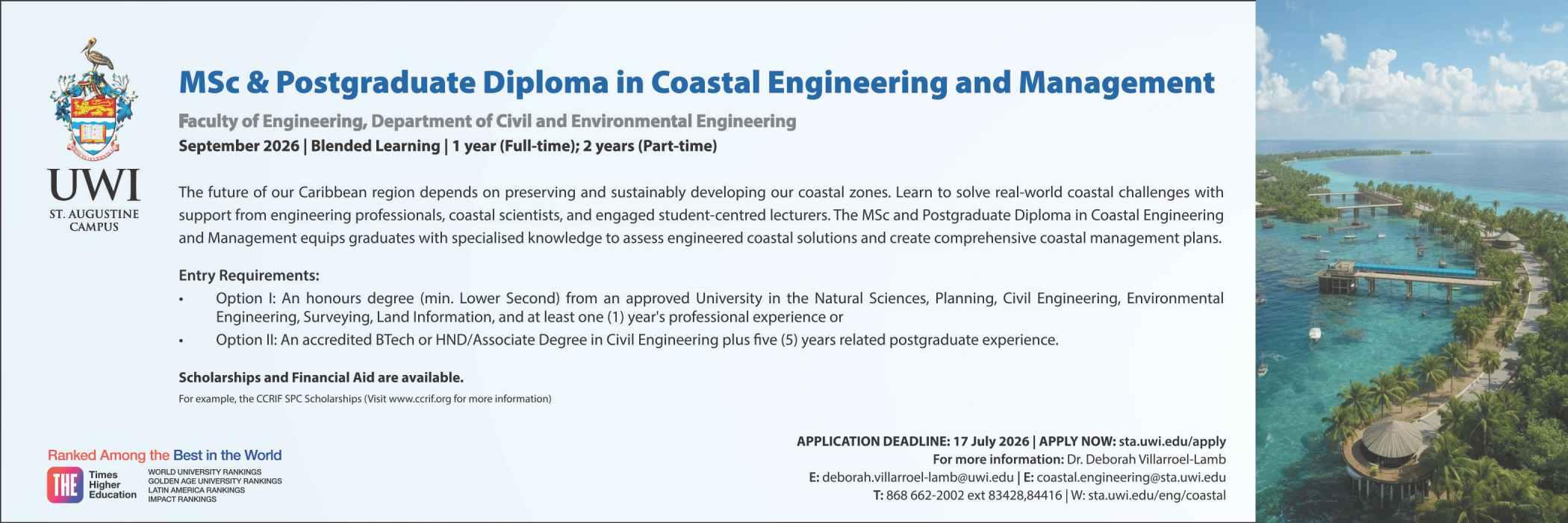 UWI
ST. AUGUSTINE
CAMPUS

MSc & Postgraduate Diploma in Coastal Engineering and Management

Faculty of Engineering, Department of Civil and Environmental Engineering
September 2026 | Blended Learning | 1 year (Full-time); 2 years (Part-time)

The future of our Caribbean region depends on preserving and sustainably developing our coastal zones. Learn to solve real-world coastal challenges with support from engineering professionals, coastal scientists, and engaged student-centred lecturers. The MSc and Postgraduate Diploma in Coastal Engineering and Management equips graduates with specialised knowledge to assess engineered coastal solutions and create comprehensive coastal management plans.

Entry Requirements:
• Option I: An honours degree (min. Lower Second) from an approved University in the Natural Sciences, Planning, Civil Engineering, Environmental Engineering, Surveying, Land Information, and at least one (1) year's professional experience or
• Option II: An accredited BTech or HND/Associate Degree in Civil Engineering plus five (5) years related postgraduate experience.

Scholarships and Financial Aid are available.
For example, the CCRIF SPC Scholarships (Visit www.ccrif.org for more information)

Ranked Among the Best in the World
THE Times Higher Education
WORLD UNIVERSITY RANKINGS
GOLDEN AGE UNIVERSITY RANKINGS
LATIN AMERICA RANKINGS
IMPACT RANKINGS

APPLICATION DEADLINE: 17 July 2026 | APPLY NOW: sta.uwi.edu/apply
For more information: Dr. Deborah Villarroel-Lamb
E: deborah.villarroel-lamb@uwi.edu | E: coastal.engineering@sta.uwi.edu
T: 868 662-2002 ext 83428,84416 | W: sta.uwi.edu/eng/coastal